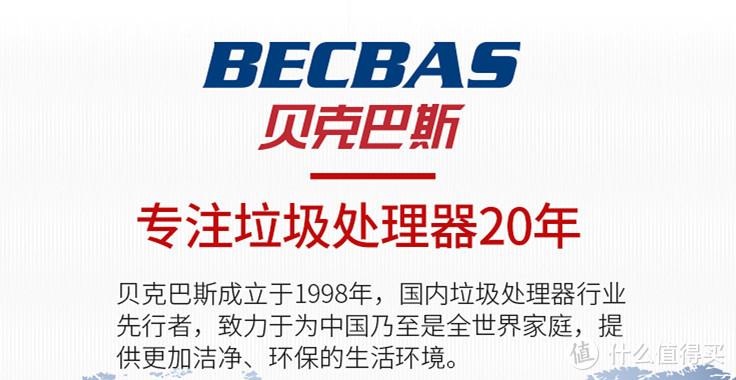 BECBAS
贝克巴斯

专注垃圾处理器20年

贝克巴斯成立于1998年，国内垃圾处理器行业先行者，致力于为中国乃至是全世界家庭，提供更加洁净、环保的生活环境。

值 什么值得买